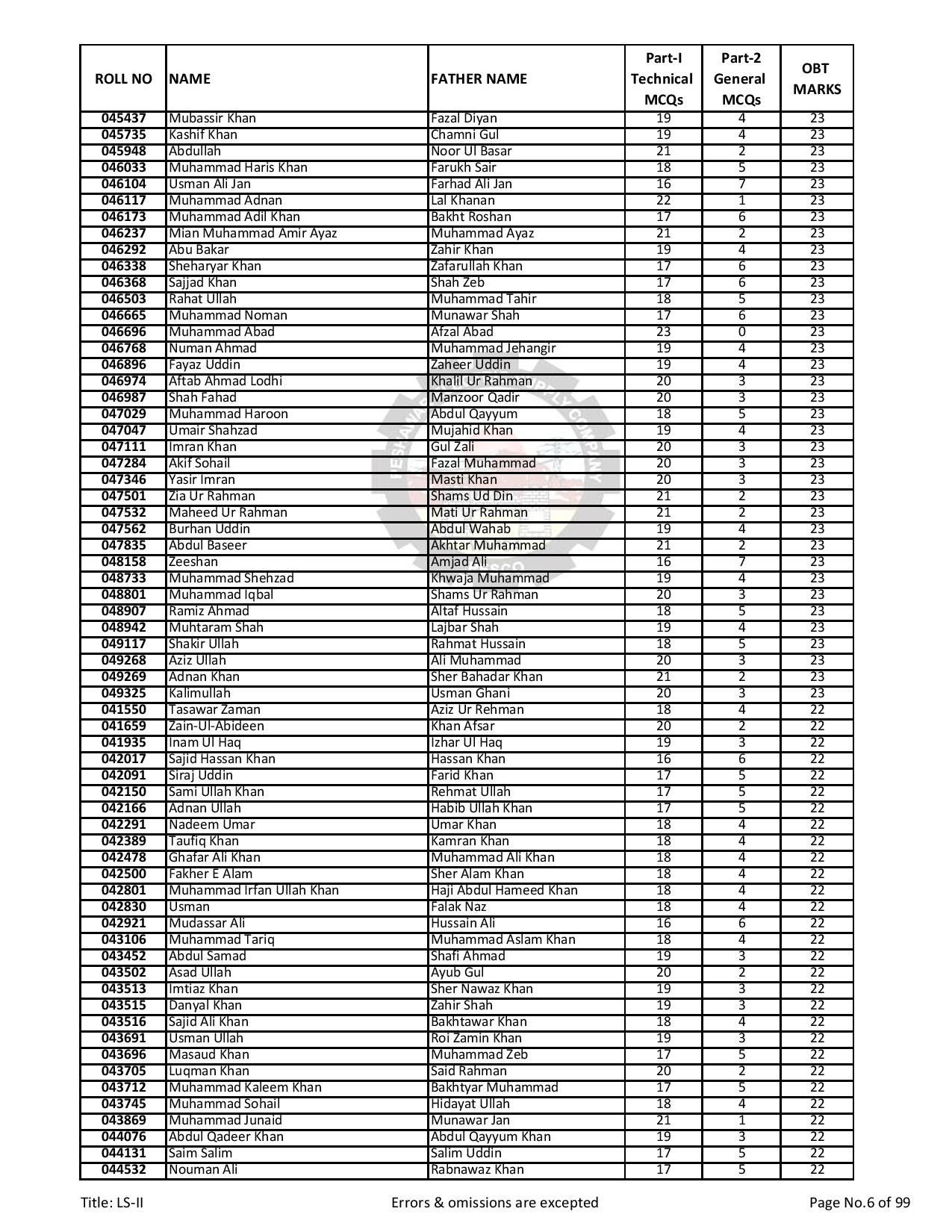 | ROLL NO | NAME | FATHER NAME | Part-I Technical MCQs | Part-2 General MCQs | OBT MARKS |
|---|---|---|---|---|---|
| 045437 | Mubassir Khan | Fazal Diyan | 19 | 4 | 23 |
| 045735 | Kashif Khan | Chamni Gul | 19 | 4 | 23 |
| 045948 | Abdullah | Noor Ul Basar | 21 | 2 | 23 |
| 046033 | Muhammad Haris Khan | Farukh Sair | 18 | 5 | 23 |
| 046104 | Usman Ali Jan | Farhad Ali Jan | 16 | 7 | 23 |
| 046117 | Muhammad Adnan | Lal Khanan | 22 | 1 | 23 |
| 046173 | Muhammad Adil Khan | Bakht Roshan | 17 | 6 | 23 |
| 046237 | Mian Muhammad Amir Ayaz | Muhammad Ayaz | 21 | 2 | 23 |
| 046292 | Abu Bakar | Zahir Khan | 19 | 4 | 23 |
| 046338 | Sheharyar Khan | Zafarullah Khan | 17 | 6 | 23 |
| 046368 | Sajjad Khan | Shah Zeb | 17 | 6 | 23 |
| 046503 | Rahat Ullah | Muhammad Tahir | 18 | 5 | 23 |
| 046665 | Muhammad Noman | Munawar Shah | 17 | 6 | 23 |
| 046696 | Muhammad Abad | Afzal Abad | 23 | 0 | 23 |
| 046768 | Numan Ahmad | Muhammad Jehangir | 19 | 4 | 23 |
| 046896 | Fayaz Uddin | Zaheer Uddin | 19 | 4 | 23 |
| 046974 | Aftab Ahmad Lodhi | Khalil Ur Rahman | 20 | 3 | 23 |
| 046987 | Shah Fahad | Manzoor Qadir | 20 | 3 | 23 |
| 047029 | Muhammad Haroon | Abdul Qayyum | 18 | 5 | 23 |
| 047047 | Umair Shahzad | Mujahid Khan | 19 | 4 | 23 |
| 047111 | Imran Khan | Gul Zali | 20 | 3 | 23 |
| 047284 | Akif Sohail | Fazal Muhammad | 20 | 3 | 23 |
| 047346 | Yasir Imran | Masti Khan | 20 | 3 | 23 |
| 047501 | Zia Ur Rahman | Shams Ud Din | 21 | 2 | 23 |
| 047532 | Maheed Ur Rahman | Mati Ur Rahman | 21 | 2 | 23 |
| 047562 | Burhan Uddin | Abdul Wahab | 19 | 4 | 23 |
| 047835 | Abdul Baseer | Akhtar Muhammad | 21 | 2 | 23 |
| 048158 | Zeeshan | Amjad Ali | 16 | 7 | 23 |
| 048733 | Muhammad Shehzad | Khwaja Muhammad | 19 | 4 | 23 |
| 048801 | Muhammad Iqbal | Shams Ur Rahman | 20 | 3 | 23 |
| 048907 | Ramiz Ahmad | Altaf Hussain | 18 | 5 | 23 |
| 048942 | Muhtaram Shah | Lajbar Shah | 19 | 4 | 23 |
| 049117 | Shakir Ullah | Rahmat Hussain | 18 | 5 | 23 |
| 049268 | Aziz Ullah | Ali Muhammad | 20 | 3 | 23 |
| 049269 | Adnan Khan | Sher Bahadar Khan | 21 | 2 | 23 |
| 049325 | Kalimullah | Usman Ghani | 20 | 3 | 23 |
| 041550 | Tasawar Zaman | Aziz Ur Rehman | 18 | 4 | 22 |
| 041659 | Zain-Ul-Abideen | Khan Afsar | 20 | 2 | 22 |
| 041935 | Inam Ul Haq | Izhar Ul Haq | 19 | 3 | 22 |
| 042017 | Sajid Hassan Khan | Hassan Khan | 16 | 6 | 22 |
| 042091 | Siraj Uddin | Farid Khan | 17 | 5 | 22 |
| 042150 | Sami Ullah Khan | Rehmat Ullah | 17 | 5 | 22 |
| 042166 | Adnan Ullah | Habib Ullah Khan | 17 | 5 | 22 |
| 042291 | Nadeem Umar | Umar Khan | 18 | 4 | 22 |
| 042389 | Taufiq Khan | Kamran Khan | 18 | 4 | 22 |
| 042478 | Ghafar Ali Khan | Muhammad Ali Khan | 18 | 4 | 22 |
| 042500 | Fakher E Alam | Sher Alam Khan | 18 | 4 | 22 |
| 042801 | Muhammad Irfan Ullah Khan | Haji Abdul Hameed Khan | 18 | 4 | 22 |
| 042830 | Usman | Falak Naz | 18 | 4 | 22 |
| 042921 | Mudassar Ali | Hussain Ali | 16 | 6 | 22 |
| 043106 | Muhammad Tariq | Muhammad Aslam Khan | 18 | 4 | 22 |
| 043452 | Abdul Samad | Shafi Ahmad | 19 | 3 | 22 |
| 043502 | Asad Ullah | Ayub Gul | 20 | 2 | 22 |
| 043513 | Imtiaz Khan | Sher Nawaz Khan | 19 | 3 | 22 |
| 043515 | Danyal Khan | Zahir Shah | 19 | 3 | 22 |
| 043516 | Sajid Ali Khan | Bakhtawar Khan | 18 | 4 | 22 |
| 043691 | Usman Ullah | Roi Zamin Khan | 19 | 3 | 22 |
| 043696 | Masaud Khan | Muhammad Zeb | 17 | 5 | 22 |
| 043705 | Luqman Khan | Said Rahman | 20 | 2 | 22 |
| 043712 | Muhammad Kaleem Khan | Bakhtyar Muhammad | 17 | 5 | 22 |
| 043745 | Muhammad Sohail | Hidayat Ullah | 18 | 4 | 22 |
| 043869 | Muhammad Junaid | Munawar Jan | 21 | 1 | 22 |
| 044076 | Abdul Qadeer Khan | Abdul Qayyum Khan | 19 | 3 | 22 |
| 044131 | Saim Salim | Salim Uddin | 17 | 5 | 22 |
| 044532 | Nouman Ali | Rabnawaz Khan | 17 | 5 | 22 |

Title: LS-II Errors & omissions are excepted Page No.6 of 99